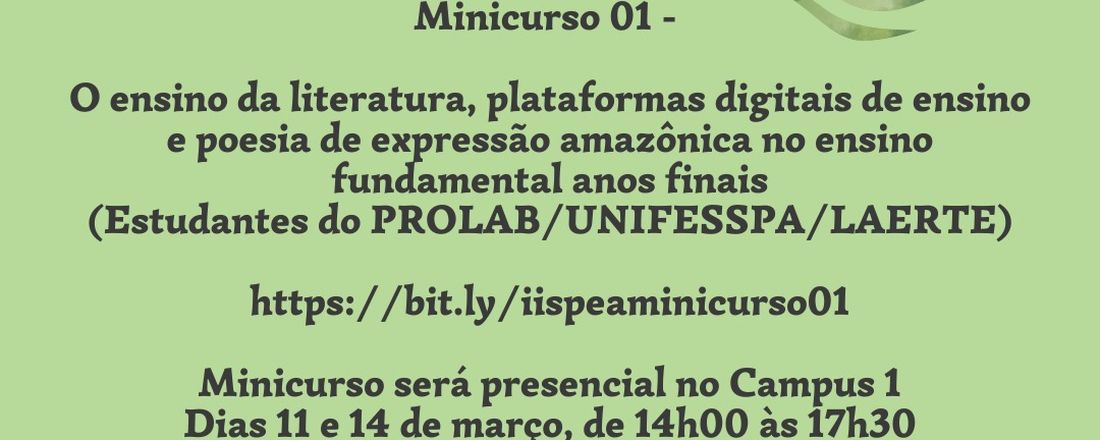 Minicurso 01 -

O ensino da literatura, plataformas digitais de ensino e poesia de expressão amazônica no ensino fundamental anos finais
(Estudantes do PROLAB/UNIFESSPA/LAERTE)

https://bit.ly/iispeaminicurso01

Minicurso será presencial no Campus 1
Dias 11 e 14 de março, de 14h00 às 17h30